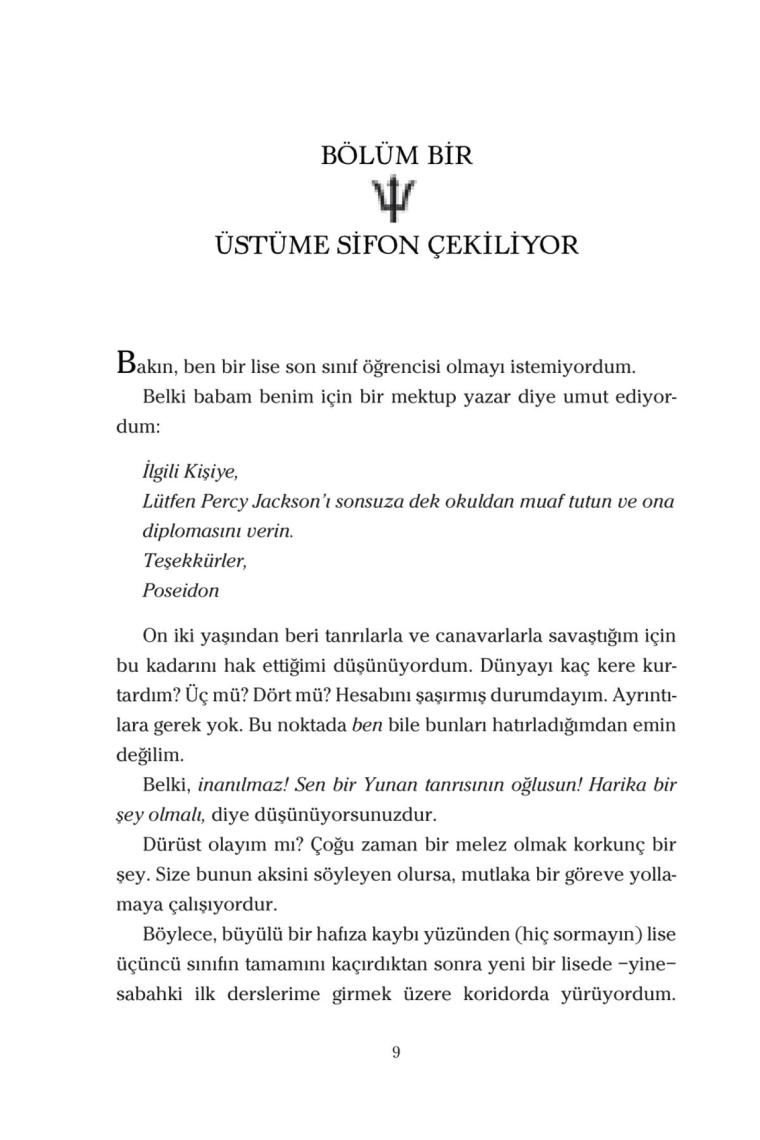 BÖLÜM BİR

ÜSTÜME SİFON ÇEKİLİYOR

Bakın, ben bir lise son sınıf öğrencisi olmayı istemiyordum.

Belki babam benim için bir mektup yazar diye umut ediyordum:

İlgili Kişiye,
Lütfen Percy Jackson'ı sonsuza dek okuldan muaf tutun ve ona diplomasını verin.
Teşekkürler,
Poseidon

On iki yaşından beri tanrılarla ve canavarlarla savaştığım için bu kadarını hak ettiğimi düşünüyordum. Dünyayı kaç kere kurtardım? Üç mü? Dört mü? Hesabını şaşırmış durumdayım. Ayrıntılara gerek yok. Bu noktada ben bile bunları hatırladığımdan emin değilim.

Belki, inanılmaz! Sen bir Yunan tanrısının oğlusun! Harika bir şey olmalı, diye düşünüyorsunuzdur.

Dürüst olayım mı? Çoğu zaman bir melez olmak korkunç bir şey. Size bunun aksini söyleyen olursa, mutlaka bir göreve yollamaya çalışıyordur.

Böylece, büyülü bir hafıza kaybı yüzünden (hiç sormayın) lise üçüncü sınıfın tamamını kaçırdıktan sonra yeni bir lisede –yine– sabahki ilk derslerime girmek üzere koridorda yürüyordum.

9